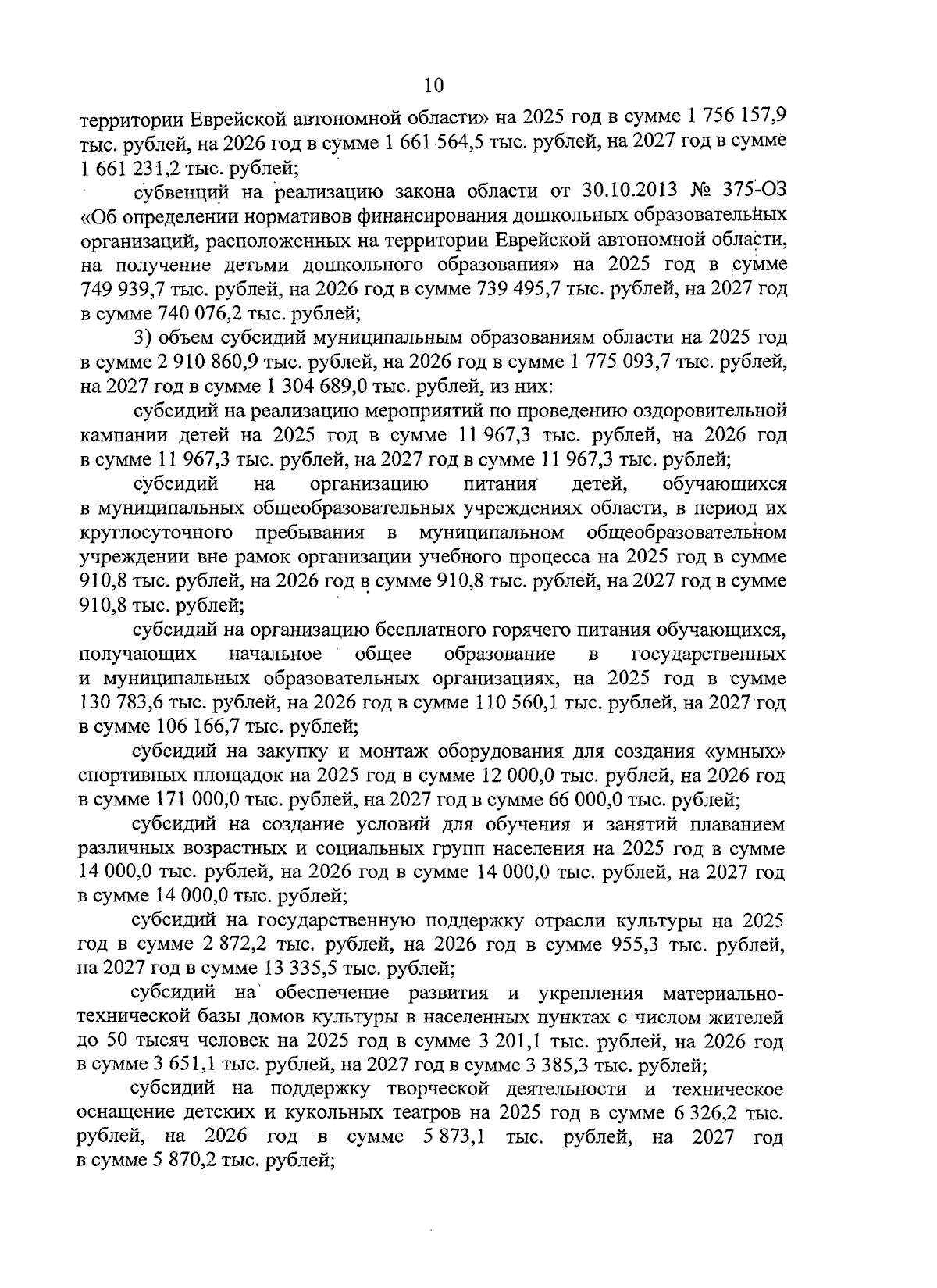 10

территории Еврейской автономной области» на 2025 год в сумме 1 756 157,9 тыс. рублей, на 2026 год в сумме 1 661 564,5 тыс. рублей, на 2027 год в сумме 1 661 231,2 тыс. рублей;

субвенций на реализацию закона области от 30.10.2013 № 375-ОЗ «Об определении нормативов финансирования дошкольных образовательных организаций, расположенных на территории Еврейской автономной области, на получение детьми дошкольного образования» на 2025 год в сумме 749 939,7 тыс. рублей, на 2026 год в сумме 739 495,7 тыс. рублей, на 2027 год в сумме 740 076,2 тыс. рублей;

3) объем субсидий муниципальным образованиям области на 2025 год в сумме 2 910 860,9 тыс. рублей, на 2026 год в сумме 1 775 093,7 тыс. рублей, на 2027 год в сумме 1 304 689,0 тыс. рублей, из них:

субсидий на реализацию мероприятий по проведению оздоровительной кампании детей на 2025 год в сумме 11 967,3 тыс. рублей, на 2026 год в сумме 11 967,3 тыс. рублей, на 2027 год в сумме 11 967,3 тыс. рублей;

субсидий на организацию питания детей, обучающихся в муниципальных общеобразовательных учреждениях области, в период их круглосуточного пребывания в муниципальном общеобразовательном учреждении вне рамок организации учебного процесса на 2025 год в сумме 910,8 тыс. рублей, на 2026 год в сумме 910,8 тыс. рублей, на 2027 год в сумме 910,8 тыс. рублей;

субсидий на организацию бесплатного горячего питания обучающихся, получающих начальное общее образование в государственных и муниципальных образовательных организациях, на 2025 год в сумме 130 783,6 тыс. рублей, на 2026 год в сумме 110 560,1 тыс. рублей, на 2027 год в сумме 106 166,7 тыс. рублей;

субсидий на закупку и монтаж оборудования для создания «умных» спортивных площадок на 2025 год в сумме 12 000,0 тыс. рублей, на 2026 год в сумме 171 000,0 тыс. рублей, на 2027 год в сумме 66 000,0 тыс. рублей;

субсидий на создание условий для обучения и занятий плаванием различных возрастных и социальных групп населения на 2025 год в сумме 14 000,0 тыс. рублей, на 2026 год в сумме 14 000,0 тыс. рублей, на 2027 год в сумме 14 000,0 тыс. рублей;

субсидий на государственную поддержку отрасли культуры на 2025 год в сумме 2 872,2 тыс. рублей, на 2026 год в сумме 955,3 тыс. рублей, на 2027 год в сумме 13 335,5 тыс. рублей;

субсидий на обеспечение развития и укрепления материально-технической базы домов культуры в населенных пунктах с числом жителей до 50 тысяч человек на 2025 год в сумме 3 201,1 тыс. рублей, на 2026 год в сумме 3 651,1 тыс. рублей, на 2027 год в сумме 3 385,3 тыс. рублей;

субсидий на поддержку творческой деятельности и техническое оснащение детских и кукольных театров на 2025 год в сумме 6 326,2 тыс. рублей, на 2026 год в сумме 5 873,1 тыс. рублей, на 2027 год в сумме 5 870,2 тыс. рублей;